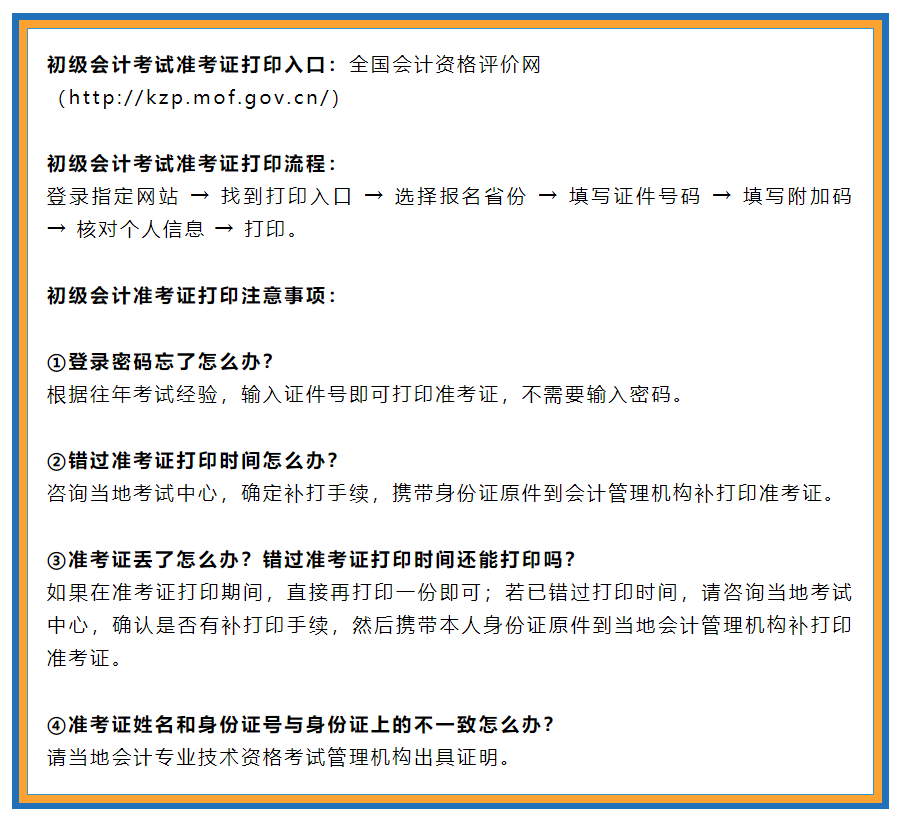 初级会计考试准考证打印入口：全国会计资格评价网（http://kzp.mof.gov.cn/）

初级会计考试准考证打印流程：
登录指定网站 → 找到打印入口 → 选择报名省份 → 填写证件号码 → 填写附加码 → 核对个人信息 → 打印。

初级会计准考证打印注意事项：

①登录密码忘了怎么办？
根据往年考试经验，输入证件号即可打印准考证，不需要输入密码。

②错过准考证打印时间怎么办？
咨询当地考试中心，确定补打手续，携带身份证原件到会计管理机构补打印准考证。

③准考证丢了怎么办？错过准考证打印时间还能打印吗？
如果在准考证打印期间，直接再打印一份即可；若已错过打印时间，请咨询当地考试中心，确认是否有补打印手续，然后携带本人身份证原件到当地会计管理机构补打印准考证。

④准考证姓名和身份证号与身份证上的不一致怎么办？
请当地会计专业技术资格考试管理机构出具证明。